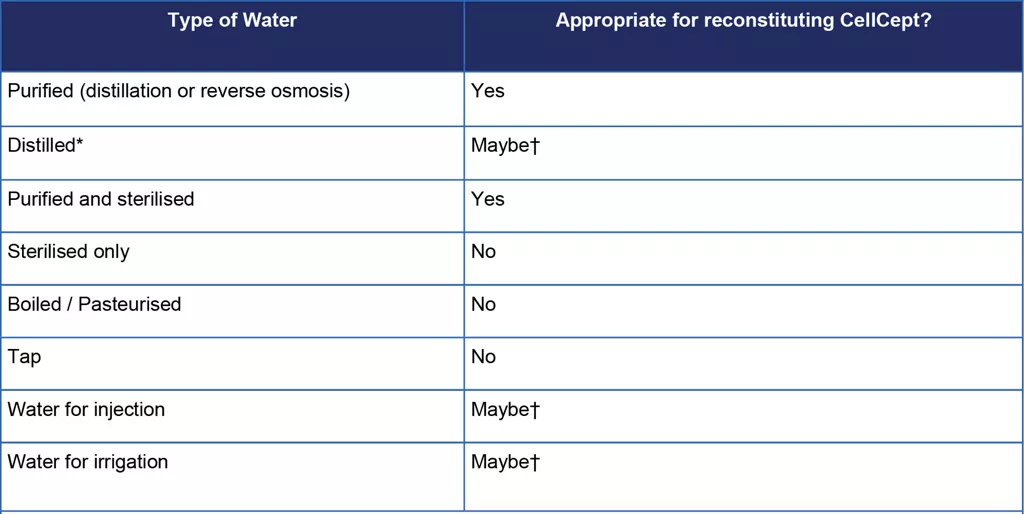 | Type of Water | Appropriate for reconstituting CellCept? |
|---|---|
| Purified (distillation or reverse osmosis) | Yes |
| Distilled* | Maybe† |
| Purified and sterilised | Yes |
| Sterilised only | No |
| Boiled / Pasteurised | No |
| Tap | No |
| Water for injection | Maybe† |
| Water for irrigation | Maybe† |